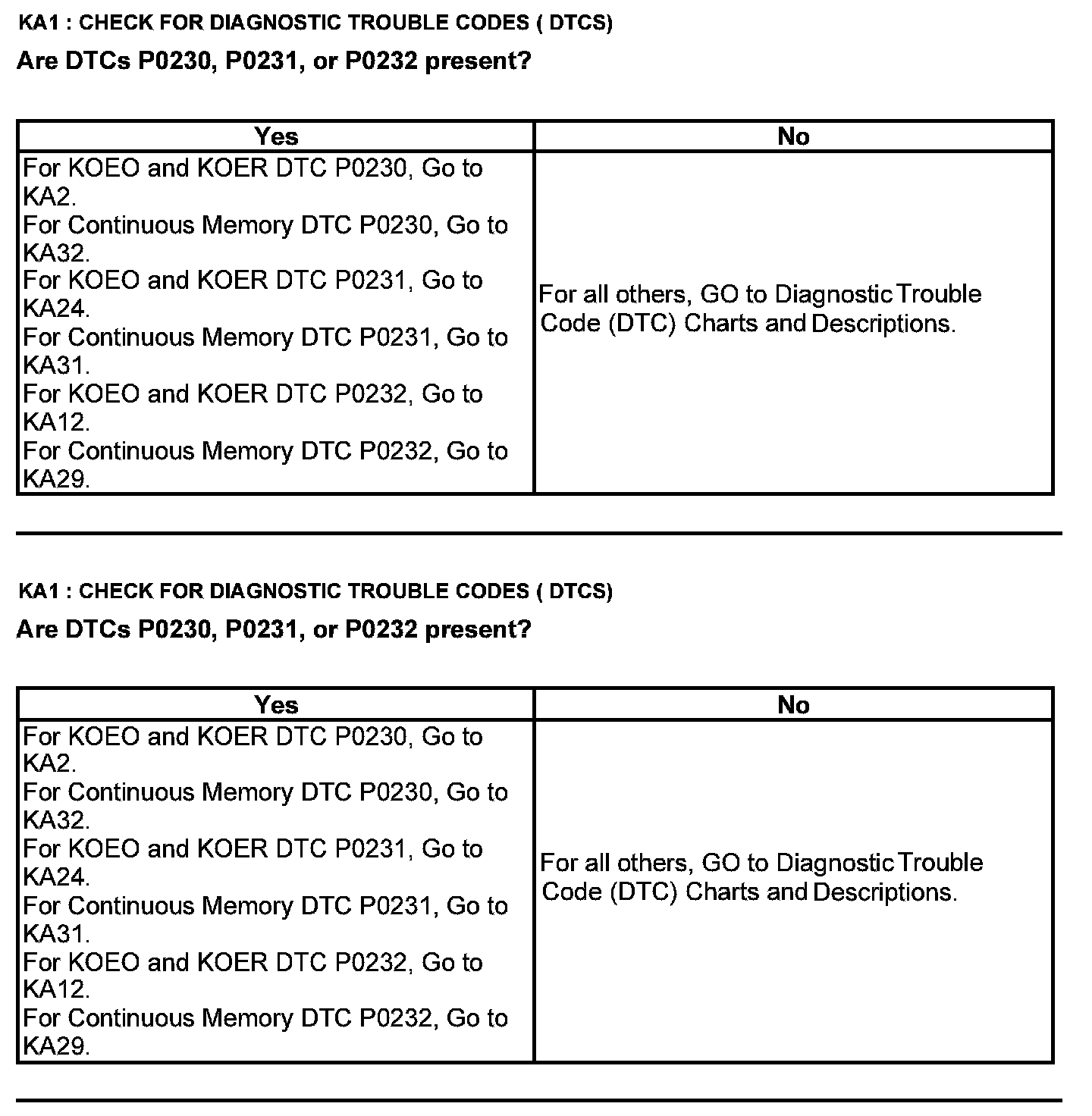 KA1 : CHECK FOR DIAGNOSTIC TROUBLE CODES ( DTCS)

Are DTCs P0230, P0231, or P0232 present?

| Yes | No |
|---|---|
| For KOEO and KOER DTC P0230, Go to KA2. For Continuous Memory DTC P0230, Go to KA32. For KOEO and KOER DTC P0231, Go to KA24. For Continuous Memory DTC P0231, Go to KA31. For KOEO and KOER DTC P0232, Go to KA12. For Continuous Memory DTC P0232, Go to KA29. | For all others, GO to Diagnostic Trouble Code (DTC) Charts and Descriptions. |

KA1 : CHECK FOR DIAGNOSTIC TROUBLE CODES ( DTCS)

Are DTCs P0230, P0231, or P0232 present?

| Yes | No |
|---|---|
| For KOEO and KOER DTC P0230, Go to KA2. For Continuous Memory DTC P0230, Go to KA32. For KOEO and KOER DTC P0231, Go to KA24. For Continuous Memory DTC P0231, Go to KA31. For KOEO and KOER DTC P0232, Go to KA12. For Continuous Memory DTC P0232, Go to KA29. | For all others, GO to Diagnostic Trouble Code (DTC) Charts and Descriptions. |